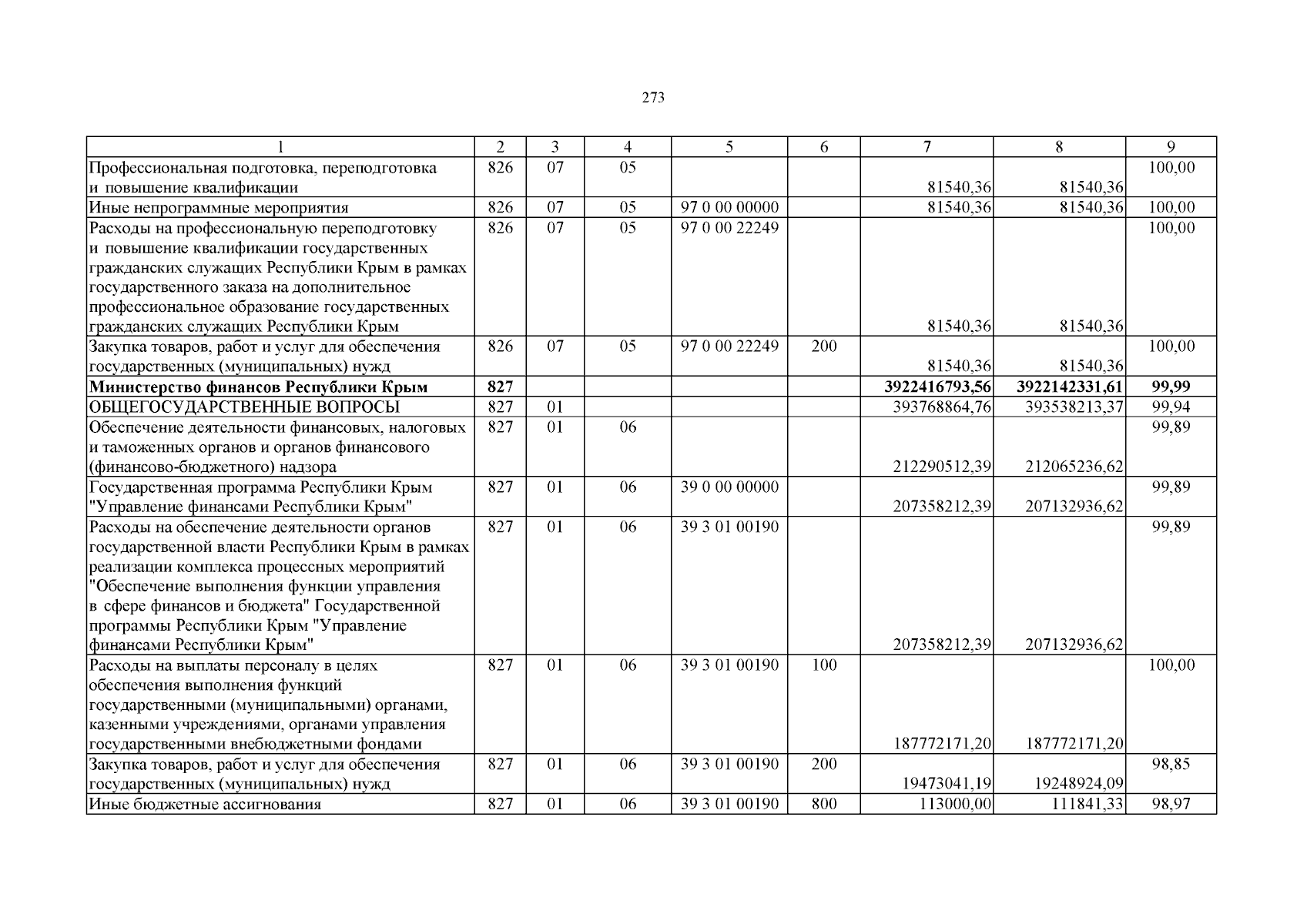 273

| 1 | 2 | 3 | 4 | 5 | 6 | 7 | 8 | 9 |
|---|---|---|---|---|---|---|---|---|
| Профессиональная подготовка, переподготовка и повышение квалификации | 826 | 07 | 05 | | | 81540,36 | 81540,36 | 100,00 |
| Иные непрограммные мероприятия | 826 | 07 | 05 | 97 0 00 00000 | | 81540,36 | 81540,36 | 100,00 |
| Расходы на профессиональную переподготовку и повышение квалификации государственных гражданских служащих Республики Крым в рамках государственного заказа на дополнительное профессиональное образование государственных гражданских служащих Республики Крым | 826 | 07 | 05 | 97 0 00 22249 | | 81540,36 | 81540,36 | 100,00 |
| Закупка товаров, работ и услуг для обеспечения государственных (муниципальных) нужд | 826 | 07 | 05 | 97 0 00 22249 | 200 | 81540,36 | 81540,36 | 100,00 |
| Министерство финансов Республики Крым | 827 | | | | | 3922416793,56 | 3922142331,61 | 99,99 |
| ОБЩЕГОСУДАРСТВЕННЫЕ ВОПРОСЫ | 827 | 01 | | | | 393768864,76 | 393538213,37 | 99,94 |
| Обеспечение деятельности финансовых, налоговых и таможенных органов и органов финансового (финансово-бюджетного) надзора | 827 | 01 | 06 | | | 212290512,39 | 212065236,62 | 99,89 |
| Государственная программа Республики Крым "Управление финансами Республики Крым" | 827 | 01 | 06 | 39 0 00 00000 | | 207358212,39 | 207132936,62 | 99,89 |
| Расходы на обеспечение деятельности органов государственной власти Республики Крым в рамках реализации комплекса процессных мероприятий "Обеспечение выполнения функции управления в сфере финансов и бюджета" Государственной программы Республики Крым "Управление финансами Республики Крым" | 827 | 01 | 06 | 39 3 01 00190 | | 207358212,39 | 207132936,62 | 99,89 |
| Расходы на выплаты персоналу в целях обеспечения выполнения функций государственными (муниципальными) органами, казенными учреждениями, органами управления государственными внебюджетными фондами | 827 | 01 | 06 | 39 3 01 00190 | 100 | 187772171,20 | 187772171,20 | 100,00 |
| Закупка товаров, работ и услуг для обеспечения государственных (муниципальных) нужд | 827 | 01 | 06 | 39 3 01 00190 | 200 | 19473041,19 | 19248924,09 | 98,85 |
| Иные бюджетные ассигнования | 827 | 01 | 06 | 39 3 01 00190 | 800 | 113000,00 | 111841,33 | 98,97 |